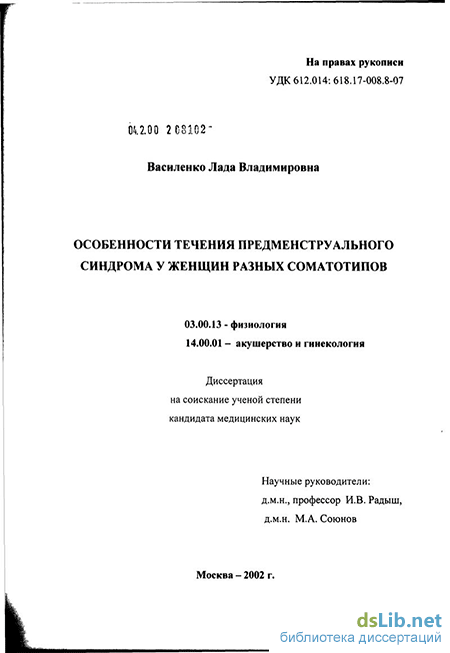 На правах рукописи
УДК 612.014: 618.17-008.8-07

04.2.00 2 08102 -

Василенко Лада Владимировна

ОСОБЕННОСТИ ТЕЧЕНИЯ ПРЕДМЕНСТРУАЛЬНОГО СИНДРОМА У ЖЕНЩИН РАЗНЫХ СОМАТОТИПОВ

03.00.13 - физиология
14.00.01 – акушерство и гинекология

Диссертация
на соискание ученой степени
кандидата медицинских наук

Научные руководители:
д.м.н., профессор И.В. Радыш,
д.м.н. М.А. Союнов

Москва – 2002 г.

dsLib.net
библиотека диссертаций